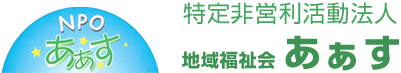 NPO
あぁす

特定非営利活動法人
地域福祉会 あぁす